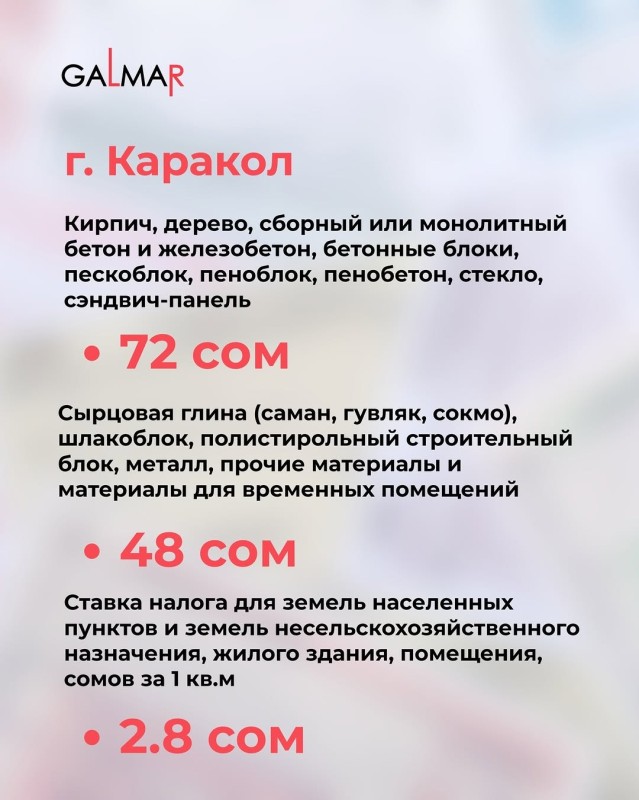 GALMAR

г. Каракол

Кирпич, дерево, сборный или монолитный бетон и железобетон, бетонные блоки, пескоблок, пеноблок, пенобетон, стекло, сэндвич-панель

• 72 сом

Сырцовая глина (саман, гувляк, сокмо), шлакоблок, полистирольный строительный блок, металл, прочие материалы и материалы для временных помещений

• 48 сом

Ставка налога для земель населенных пунктов и земель несельскохозяйственного назначения, жилого здания, помещения, сомов за 1 кв.м

• 2.8 сом